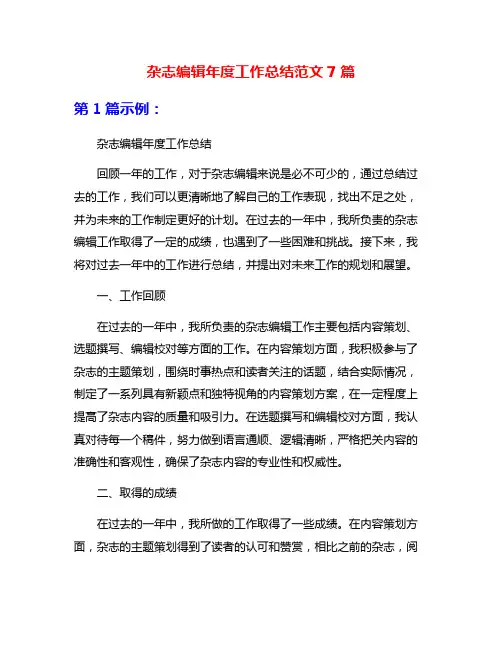 杂志编辑年度工作总结范文 7 篇

第 1 篇示例：

杂志编辑年度工作总结

回顾一年的工作，对于杂志编辑来说是必不可少的，通过总结过去的工作，我们可以更清晰地了解自己的工作表现，找出不足之处，并为未来的工作制定更好的计划。在过去的一年中，我所负责的杂志编辑工作取得了一定的成绩，也遇到了一些困难和挑战。接下来，我将对过去一年中的工作进行总结，并提出对未来工作的规划和展望。

一、工作回顾

在过去的一年中，我所负责的杂志编辑工作主要包括内容策划、选题撰写、编辑校对等方面的工作。在内容策划方面，我积极参与了杂志的主题策划，围绕时事热点和读者关注的话题，结合实际情况，制定了一系列具有新颖点和独特视角的内容策划方案，在一定程度上提高了杂志内容的质量和吸引力。在选题撰写和编辑校对方面，我认真对待每一个稿件，努力做到语言通顺、逻辑清晰，严格把关内容的准确性和客观性，确保了杂志内容的专业性和权威性。

二、取得的成绩

在过去的一年中，我所做的工作取得了一些成绩。在内容策划方面，杂志的主题策划得到了读者的认可和赞赏，相比之前的杂志，阅